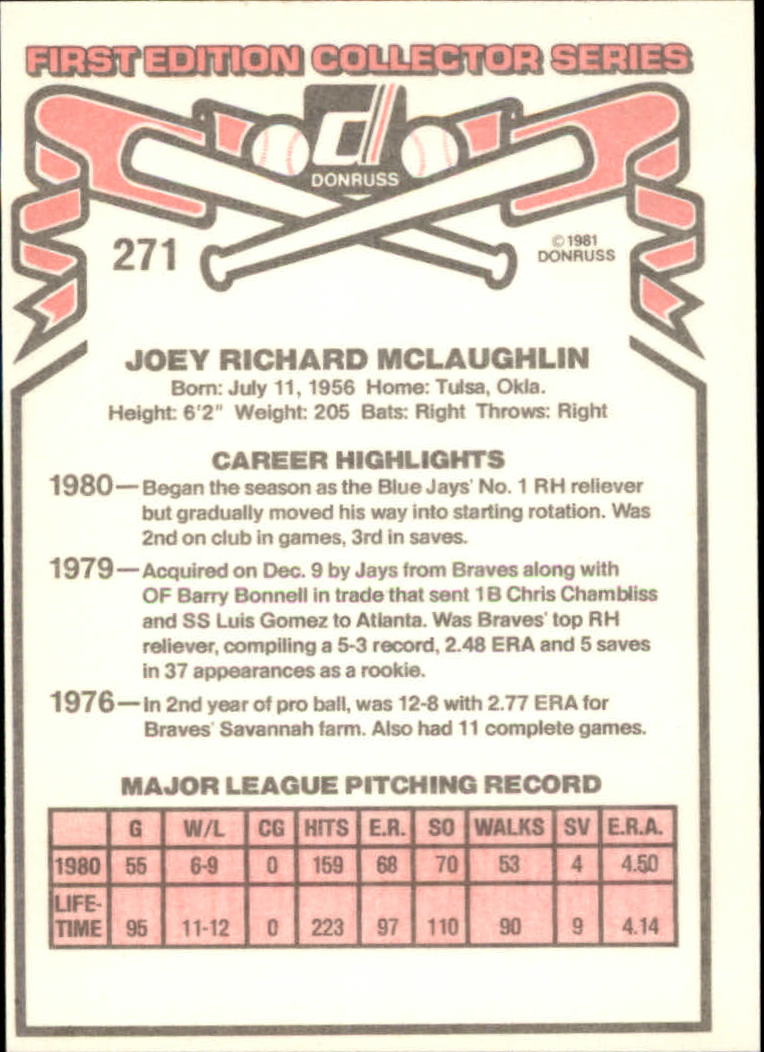 FIRST EDITION COLLECTOR SERIES

DONRUSS

271

©1981 DONRUSS

JOEY RICHARD MCLAUGHLIN

Born: July 11, 1956 Home: Tulsa, Okla.
Height: 6'2" Weight: 205 Bats: Right Throws: Right

CAREER HIGHLIGHTS

1980—Began the season as the Blue Jays' No. 1 RH reliever but gradually moved his way into starting rotation. Was 2nd on club in games, 3rd in saves.

1979—Acquired on Dec. 9 by Jays from Braves along with OF Barry Bonnell in trade that sent 1B Chris Chambliss and SS Luis Gomez to Atlanta. Was Braves' top RH reliever, compiling a 5-3 record, 2.48 ERA and 5 saves in 37 appearances as a rookie.

1976—In 2nd year of pro ball, was 12-8 with 2.77 ERA for Braves' Savannah farm. Also had 11 complete games.

MAJOR LEAGUE PITCHING RECORD

| | G | W/L | CG | HITS | E.R. | SO | WALKS | SV | E.R.A. |
|---|---|---|---|---|---|---|---|---|---|
| 1980 | 55 | 6-9 | 0 | 159 | 68 | 70 | 53 | 4 | 4.50 |
| LIFE-TIME | 95 | 11-12 | 0 | 223 | 97 | 110 | 90 | 9 | 4.14 |